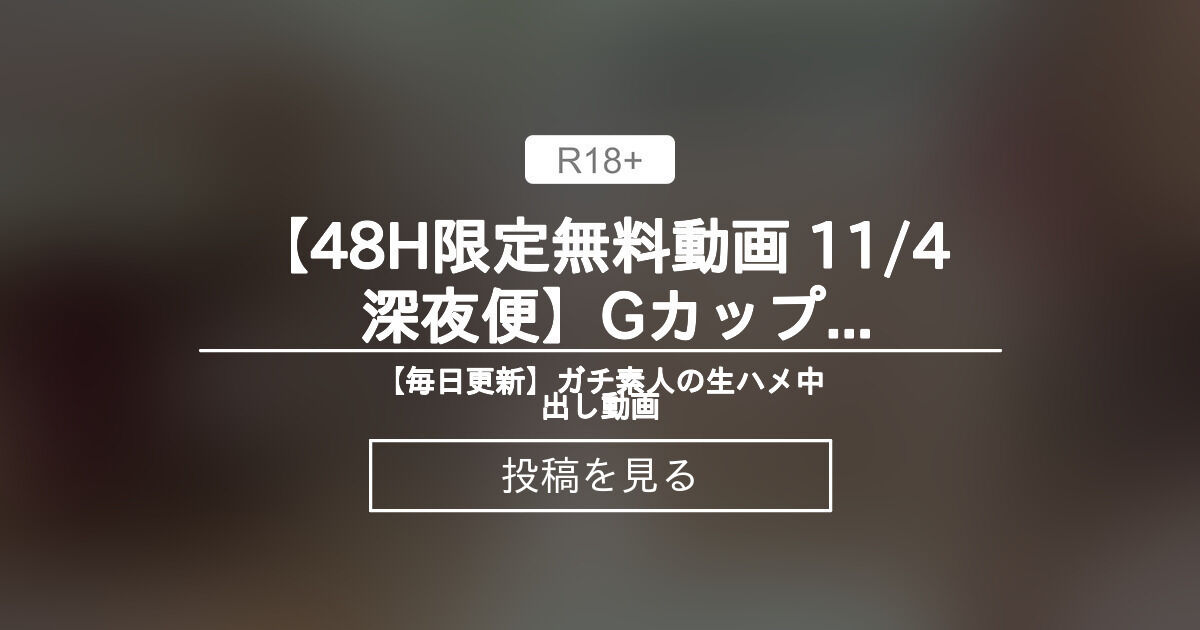 R18+

【48H限定無料動画 11/4 深夜便】Gカップ...

【毎日更新】ガチ素人の生ハメ中出し動画

投稿を見る